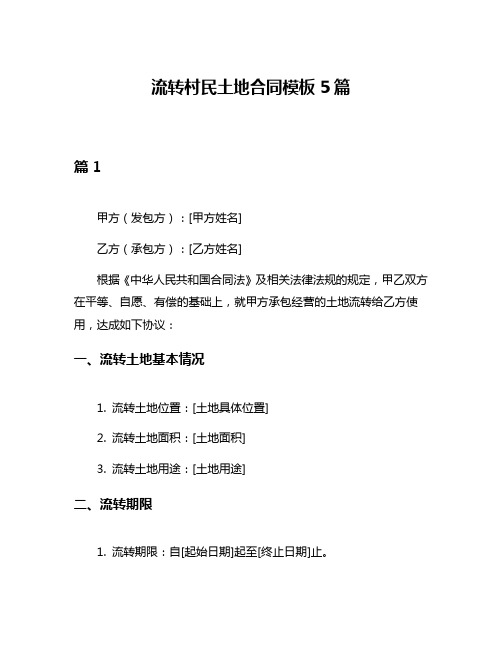 流转村民土地合同模板 5 篇

篇 1

甲方（发包方）：[甲方姓名]

乙方（承包方）：[乙方姓名]

根据《中华人民共和国合同法》及相关法律法规的规定，甲乙双方在平等、自愿、有偿的基础上，就甲方承包经营的土地流转给乙方使用，达成如下协议：

一、流转土地基本情况

1. 流转土地位置：[土地具体位置]

2. 流转土地面积：[土地面积]

3. 流转土地用途：[土地用途]

二、流转期限

1. 流转期限：自[起始日期]起至[终止日期]止。